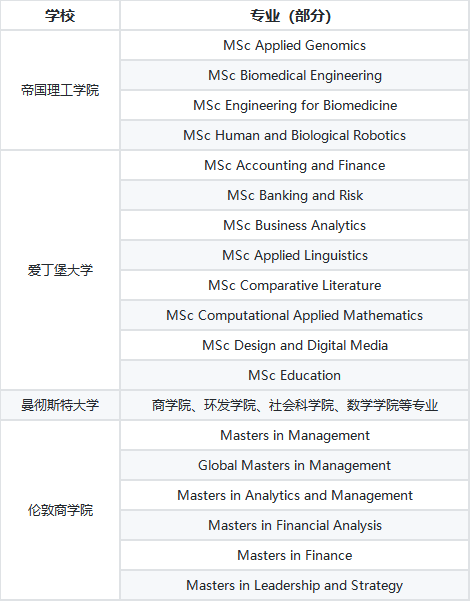 | 学校 | 专业（部分） |
|---|---|
| 帝国理工学院 | MSc Applied Genomics |
|  | MSc Biomedical Engineering |
|  | MSc Engineering for Biomedicine |
|  | MSc Human and Biological Robotics |
| 爱丁堡大学 | MSc Accounting and Finance |
|  | MSc Banking and Risk |
|  | MSc Business Analytics |
|  | MSc Applied Linguistics |
|  | MSc Comparative Literature |
|  | MSc Computational Applied Mathematics |
|  | MSc Design and Digital Media |
|  | MSc Education |
| 曼彻斯特大学 | 商学院、环发学院、社会科学院、数学学院等专业 |
| 伦敦商学院 | Masters in Management |
|  | Global Masters in Management |
|  | Masters in Analytics and Management |
|  | Masters in Financial Analysis |
|  | Masters in Finance |
|  | Masters in Leadership and Strategy |